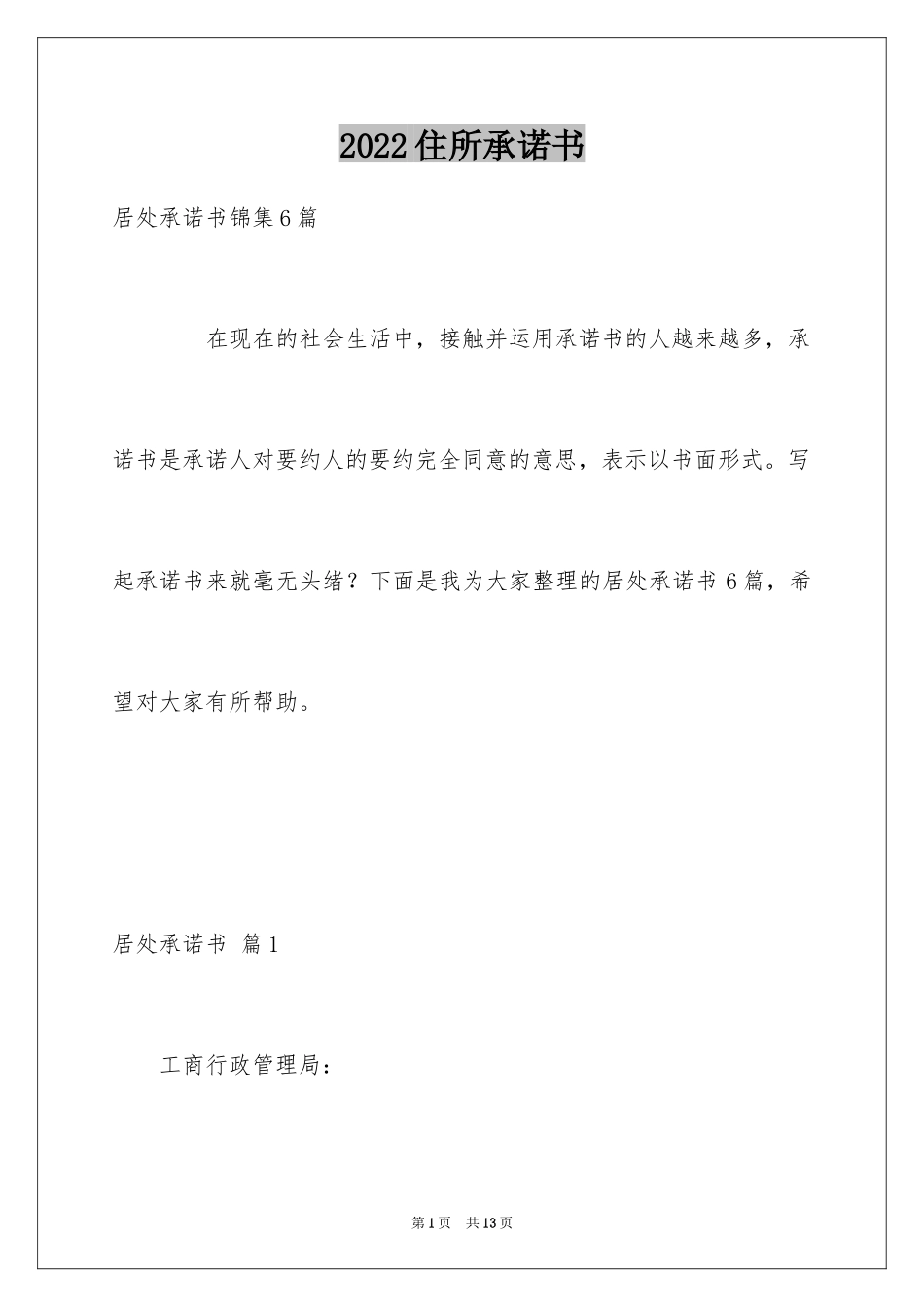 2022住所承诺书

居处承诺书锦集6篇

在现在的社会生活中，接触并运用承诺书的人越来越多，承诺书是承诺人对要约人的要约完全同意的意思，表示以书面形式。写起承诺书来就毫无头绪？下面是我为大家整理的居处承诺书6篇，希望对大家有所帮助。

居处承诺书 篇1

工商行政管理局：

第1页 共13页